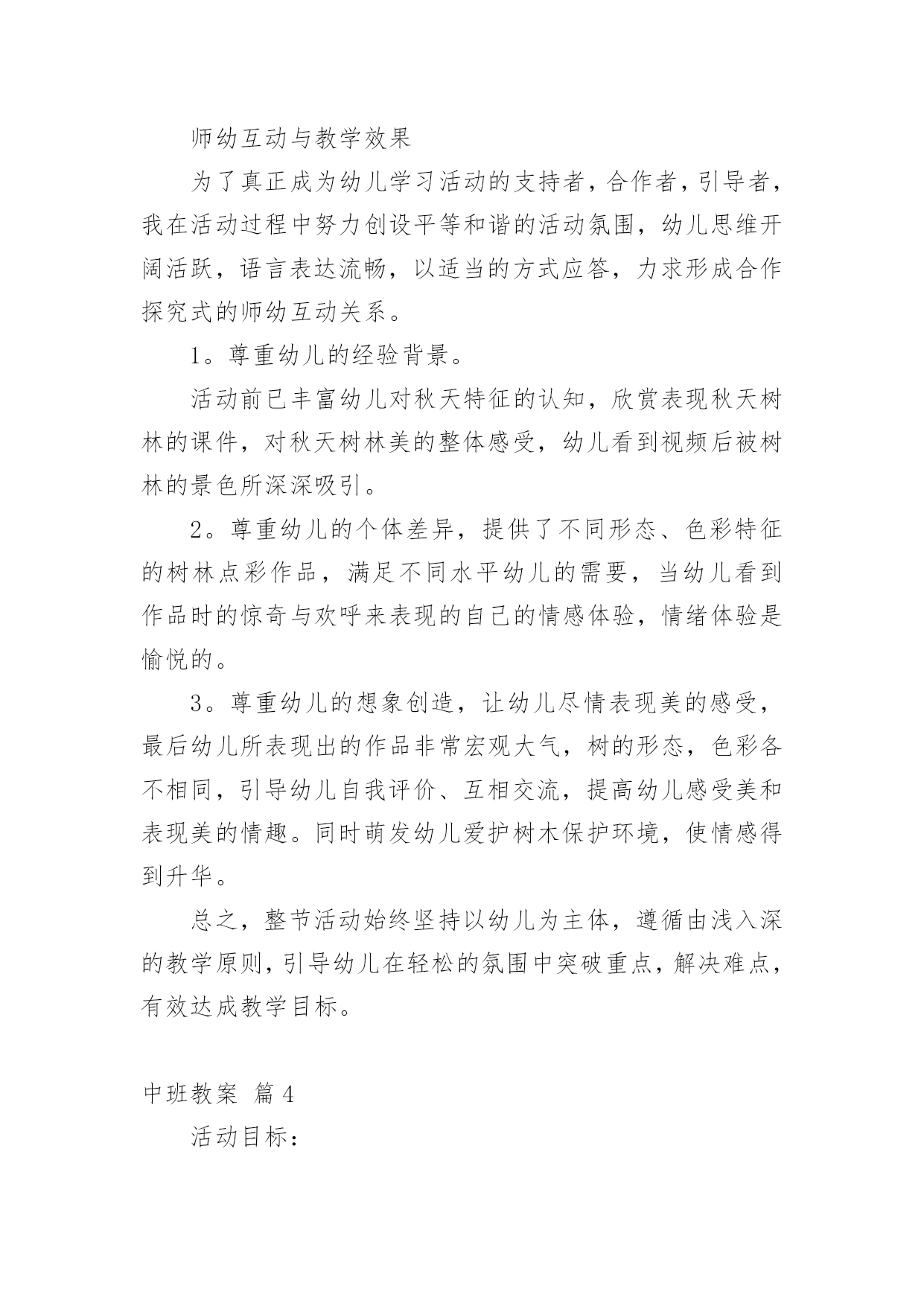 师幼互动与教学效果

为了真正成为幼儿学习活动的支持者，合作者，引导者，我在活动过程中努力创设平等和谐的活动氛围，幼儿思维开阔活跃，语言表达流畅，以适当的方式应答，力求形成合作探究式的师幼互动关系。

1。尊重幼儿的经验背景。

活动前已丰富幼儿对秋天特征的认知，欣赏表现秋天树林的课件，对秋天树林美的整体感受，幼儿看到视频后被树林的景色所深深吸引。

2。尊重幼儿的个体差异，提供了不同形态、色彩特征的树林点彩作品，满足不同水平幼儿的需要，当幼儿看到作品时的惊奇与欢呼来表现的自己的情感体验，情绪体验是愉悦的。

3。尊重幼儿的想象创造，让幼儿尽情表现美的感受，最后幼儿所表现出的作品非常宏观大气，树的形态，色彩各不相同，引导幼儿自我评价、互相交流，提高幼儿感受美和表现美的情趣。同时萌发幼儿爱护树木保护环境，使情感得到升华。

总之，整节活动始终坚持以幼儿为主体，遵循由浅入深的教学原则，引导幼儿在轻松的氛围中突破重点，解决难点，有效达成教学目标。

中班教案 篇4

活动目标：